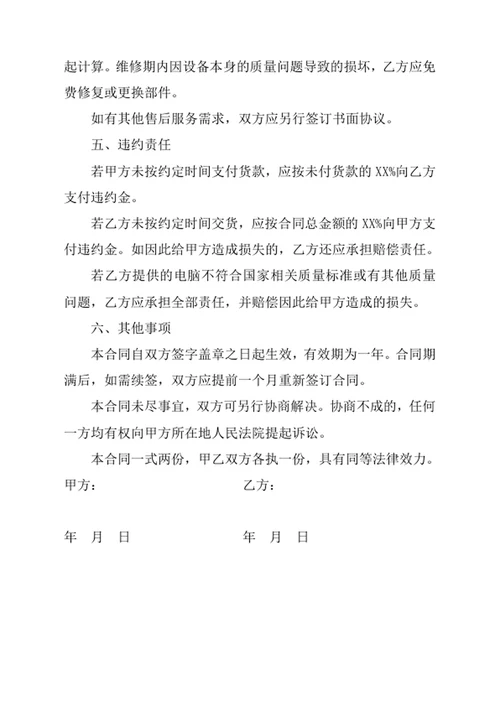 起计算。维修期内因设备本身的质量问题导致的损坏，乙方应免费修复或更换部件。

如有其他售后服务需求，双方应另行签订书面协议。

五、违约责任

若甲方未按约定时间支付货款，应按未付货款的 XX%向乙方支付违约金。

若乙方未按约定时间交货，应按合同总金额的 XX%向甲方支付违约金。如因此给甲方造成损失的，乙方还应承担赔偿责任。

若乙方提供的电脑不符合国家相关质量标准或有其他质量问题，乙方应承担全部责任，并赔偿因此给甲方造成的损失。

六、其他事项

本合同自双方签字盖章之日起生效，有效期为一年。合同期满后，如需续签，双方应提前一个月重新签订合同。

本合同未尽事宜，双方可另行协商解决。协商不成的，任何一方均有权向甲方所在地人民法院提起诉讼。

本合同一式两份，甲乙双方各执一份，具有同等法律效力。

甲方：

乙方：

年 月 日

年 月 日